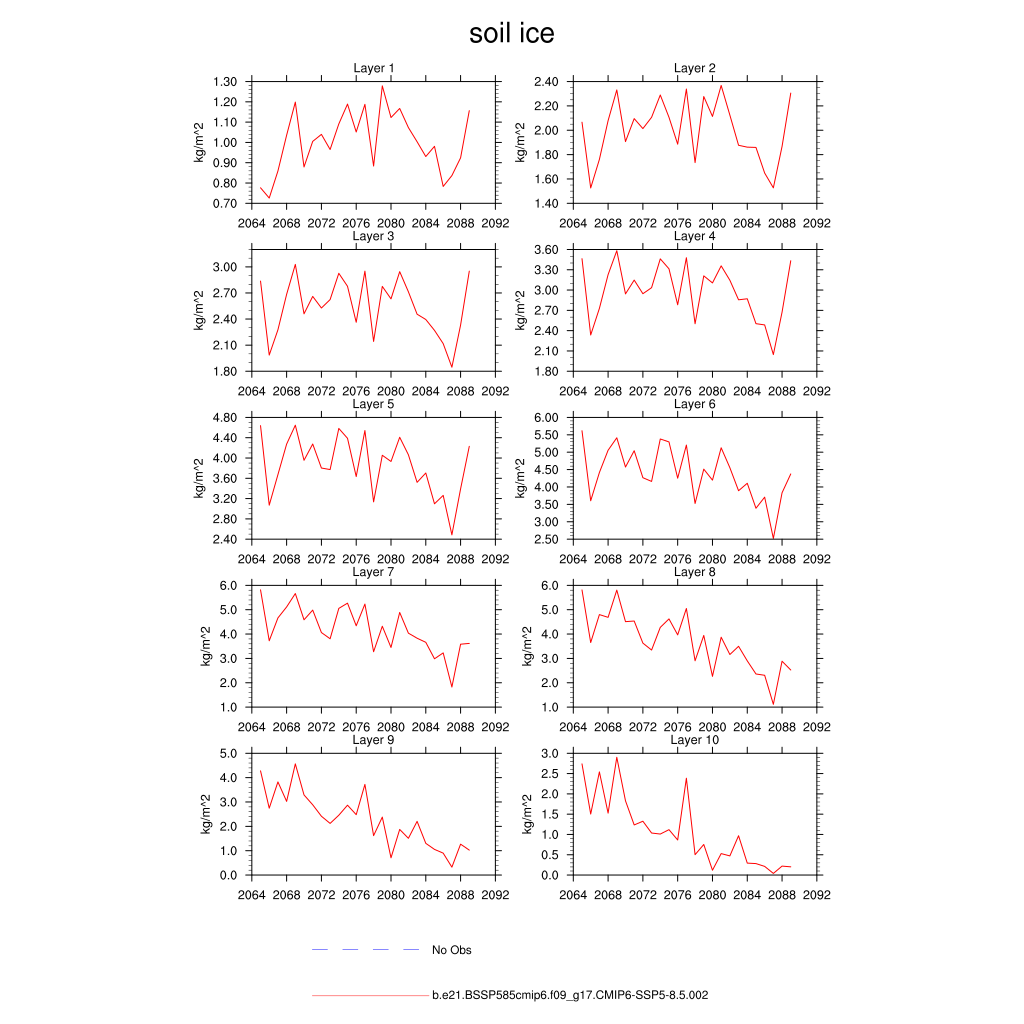 soil ice

Layer 1
kg/m^2
1.30
1.20
1.10
1.00
0.90
0.80
0.70
2064 2068 2072 2076 2080 2084 2088 2092

Layer 2
kg/m^2
2.40
2.20
2.00
1.80
1.60
1.40
2064 2068 2072 2076 2080 2084 2088 2092

Layer 3
kg/m^2
3.00
2.70
2.40
2.10
1.80
2064 2068 2072 2076 2080 2084 2088 2092

Layer 4
kg/m^2
3.60
3.30
3.00
2.70
2.40
2.10
1.80
2064 2068 2072 2076 2080 2084 2088 2092

Layer 5
kg/m^2
4.80
4.40
4.00
3.60
3.20
2.80
2.40
2064 2068 2072 2076 2080 2084 2088 2092

Layer 6
kg/m^2
6.00
5.50
5.00
4.50
4.00
3.50
3.00
2.50
2064 2068 2072 2076 2080 2084 2088 2092

Layer 7
kg/m^2
6.0
5.0
4.0
3.0
2.0
1.0
2064 2068 2072 2076 2080 2084 2088 2092

Layer 8
kg/m^2
6.0
5.0
4.0
3.0
2.0
1.0
2064 2068 2072 2076 2080 2084 2088 2092

Layer 9
kg/m^2
5.0
4.0
3.0
2.0
1.0
0.0
2064 2068 2072 2076 2080 2084 2088 2092

Layer 10
kg/m^2
3.0
2.5
2.0
1.5
1.0
0.5
0.0
2064 2068 2072 2076 2080 2084 2088 2092

No Obs

b.e21.BSSP585cmip6.f09_g17.CMIP6-SSP5-8.5.002